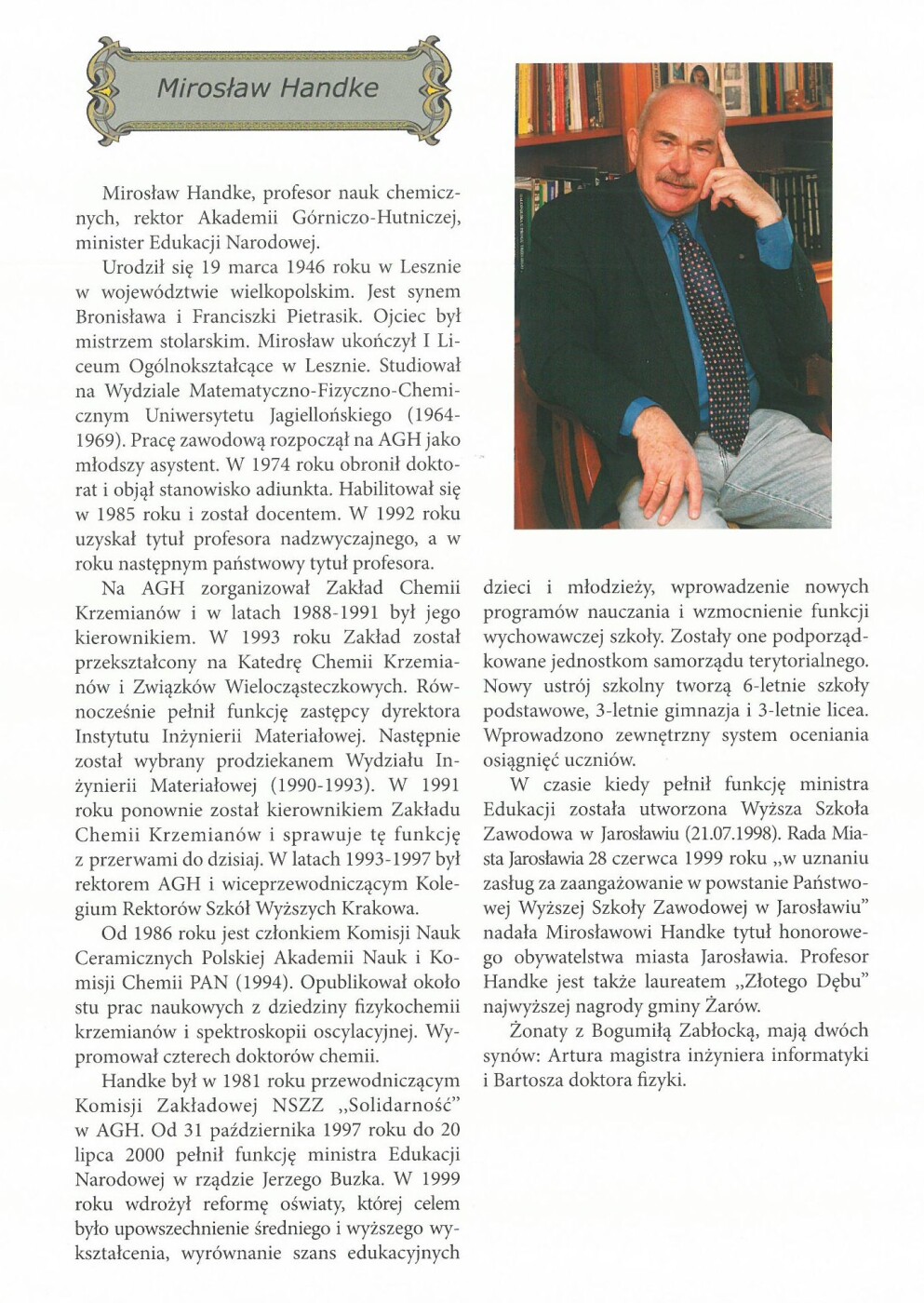 Mirosław Handke

Mirosław Handke, profesor nauk chemicznych, rektor Akademii Górniczo-Hutniczej, minister Edukacji Narodowej.

Urodził się 19 marca 1946 roku w Lesznie w województwie wielkopolskim. Jest synem Bronisława i Franciszki Pietrasik. Ojciec był mistrzem stolarskim. Mirosław ukończył I Liceum Ogólnokształcące w Lesznie. Studiował na Wydziale Matematyczno-Fizyczno-Chemicznym Uniwersytetu Jagiellońskiego (1964-1969). Pracę zawodową rozpoczął na AGH jako młodszy asystent. W 1974 roku obronił doktorat i objął stanowisko adiunkta. Habilitował się w 1985 roku i został docentem. W 1992 roku uzyskał tytuł profesora nadzwyczajnego, a w roku następnym państwowy tytuł profesora.

Na AGH zorganizował Zakład Chemii Krzemianów i w latach 1988-1991 był jego kierownikiem. W 1993 roku Zakład został przekształcony na Katedrę Chemii Krzemianów i Związków Wielocząsteczkowych. Równocześnie pełnił funkcję zastępcy dyrektora Instytutu Inżynierii Materiałowej. Następnie został wybrany prodziekanem Wydziału Inżynierii Materiałowej (1990-1993). W 1991 roku ponownie został kierownikiem Zakładu Chemii Krzemianów i sprawuje tę funkcję z przerwami do dzisiaj. W latach 1993-1997 był rektorem AGH i wiceprzewodniczącym Kolegium Rektorów Szkół Wyższych Krakowa.

Od 1986 roku jest członkiem Komisji Nauk Ceramicznych Polskiej Akademii Nauk i Komisji Chemii PAN (1994). Opublikował około stu prac naukowych z dziedziny fizykochemii krzemianów i spektroskopii oscylacyjnej. Wypromował czterech doktorów chemii.

Handke był w 1981 roku przewodniczącym Komisji Zakładowej NSZZ „Solidarność" w AGH. Od 31 października 1997 roku do 20 lipca 2000 pełnił funkcję ministra Edukacji Narodowej w rządzie Jerzego Buzka. W 1999 roku wdrożył reformę oświaty, której celem było upowszechnienie średniego i wyższego wykształcenia, wyrównanie szans edukacyjnych dzieci i młodzieży, wprowadzenie nowych programów nauczania i wzmocnienie funkcji wychowawczej szkoły. Zostały one podporządkowane jednostkom samorządu terytorialnego. Nowy ustrój szkolny tworzą 6-letnie szkoły podstawowe, 3-letnie gimnazja i 3-letnie licea. Wprowadzono zewnętrzny system oceniania osiągnięć uczniów.

W czasie kiedy pełnił funkcję ministra Edukacji została utworzona Wyższa Szkoła Zawodowa w Jarosławiu (21.07.1998). Rada Miasta Jarosławia 28 czerwca 1999 roku „w uznaniu zasług za zaangażowanie w powstanie Państwowej Wyższej Szkoły Zawodowej w Jarosławiu" nadała Mirosławowi Handke tytuł honorowego obywatelstwa miasta Jarosławia. Profesor Handke jest także laureatem „Złotego Dębu" najwyższej nagrody gminy Żarów.

Żonaty z Bogumiłą Zabłocką, mają dwóch synów: Artura magistra inżyniera informatyki i Bartosza doktora fizyki.